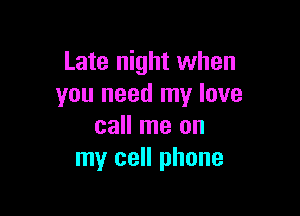 Late night when
you need my love
call me on
my cell phone